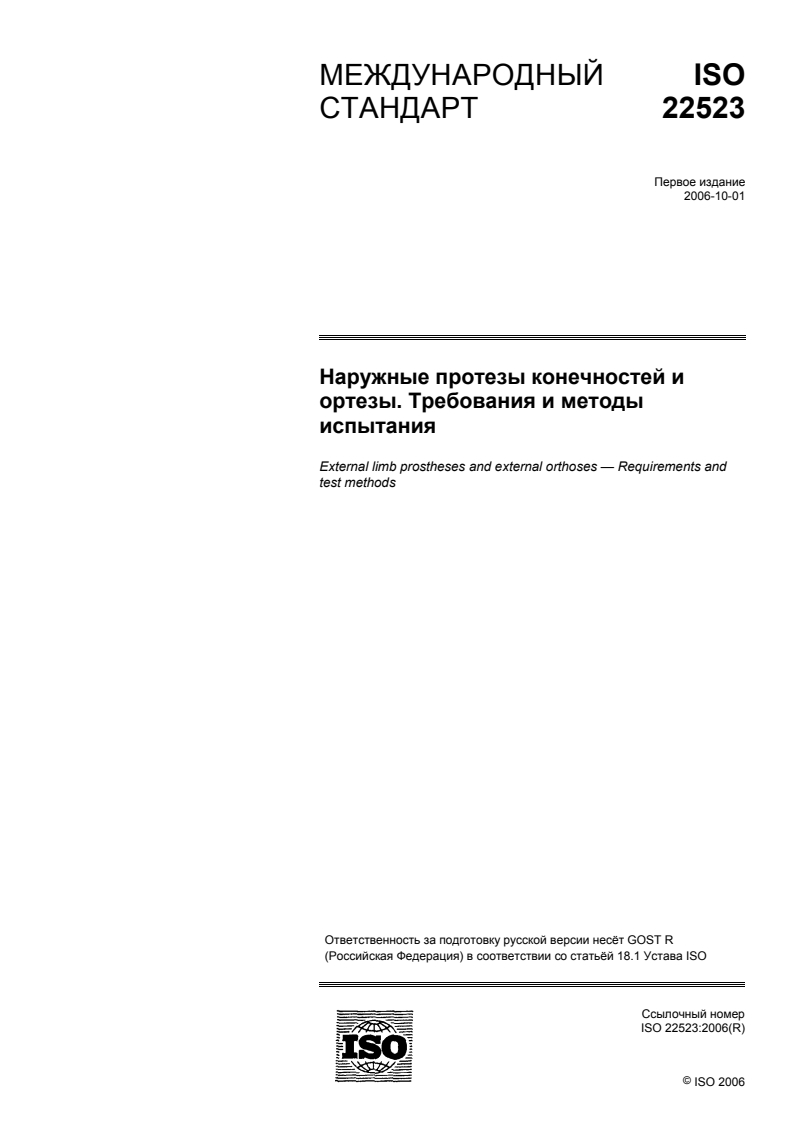 МЕЖДУНАРОДНЫЙ СТАНДАРТ

ISO 22523

Первое издание
2006-10-01

Наружные протезы конечностей и ортезы. Требования и методы испытания

External limb prostheses and external orthoses — Requirements and test methods

Ответственность за подготовку русской версии несёт GOST R (Российская Федерация) в соответствии со статьёй 18.1 Устава ISO

ISO

Ссылочный номер
ISO 22523:2006(R)

© ISO 2006